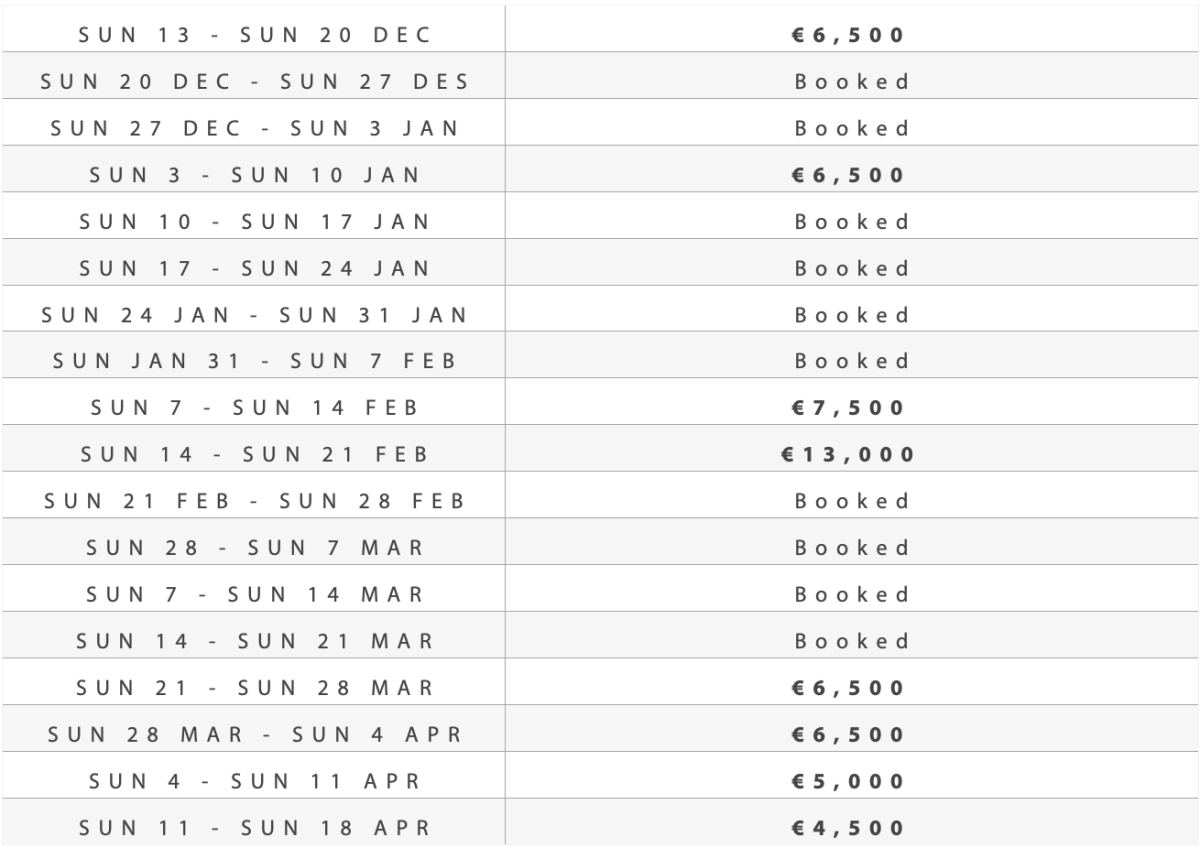 | | |
|---|---|
| SUN 13 - SUN 20 DEC | €6,500 |
| SUN 20 DEC - SUN 27 DES | Booked |
| SUN 27 DEC - SUN 3 JAN | Booked |
| SUN 3 - SUN 10 JAN | €6,500 |
| SUN 10 - SUN 17 JAN | Booked |
| SUN 17 - SUN 24 JAN | Booked |
| SUN 24 JAN - SUN 31 JAN | Booked |
| SUN JAN 31 - SUN 7 FEB | Booked |
| SUN 7 - SUN 14 FEB | €7,500 |
| SUN 14 - SUN 21 FEB | €13,000 |
| SUN 21 FEB - SUN 28 FEB | Booked |
| SUN 28 - SUN 7 MAR | Booked |
| SUN 7 - SUN 14 MAR | Booked |
| SUN 14 - SUN 21 MAR | Booked |
| SUN 21 - SUN 28 MAR | €6,500 |
| SUN 28 MAR - SUN 4 APR | €6,500 |
| SUN 4 - SUN 11 APR | €5,000 |
| SUN 11 - SUN 18 APR | €4,500 |